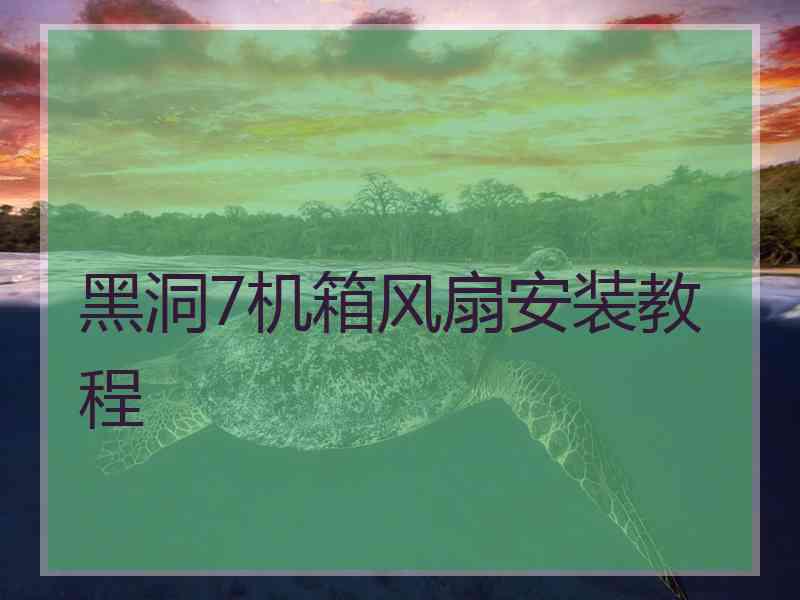 黑洞7机箱风扇安装教程